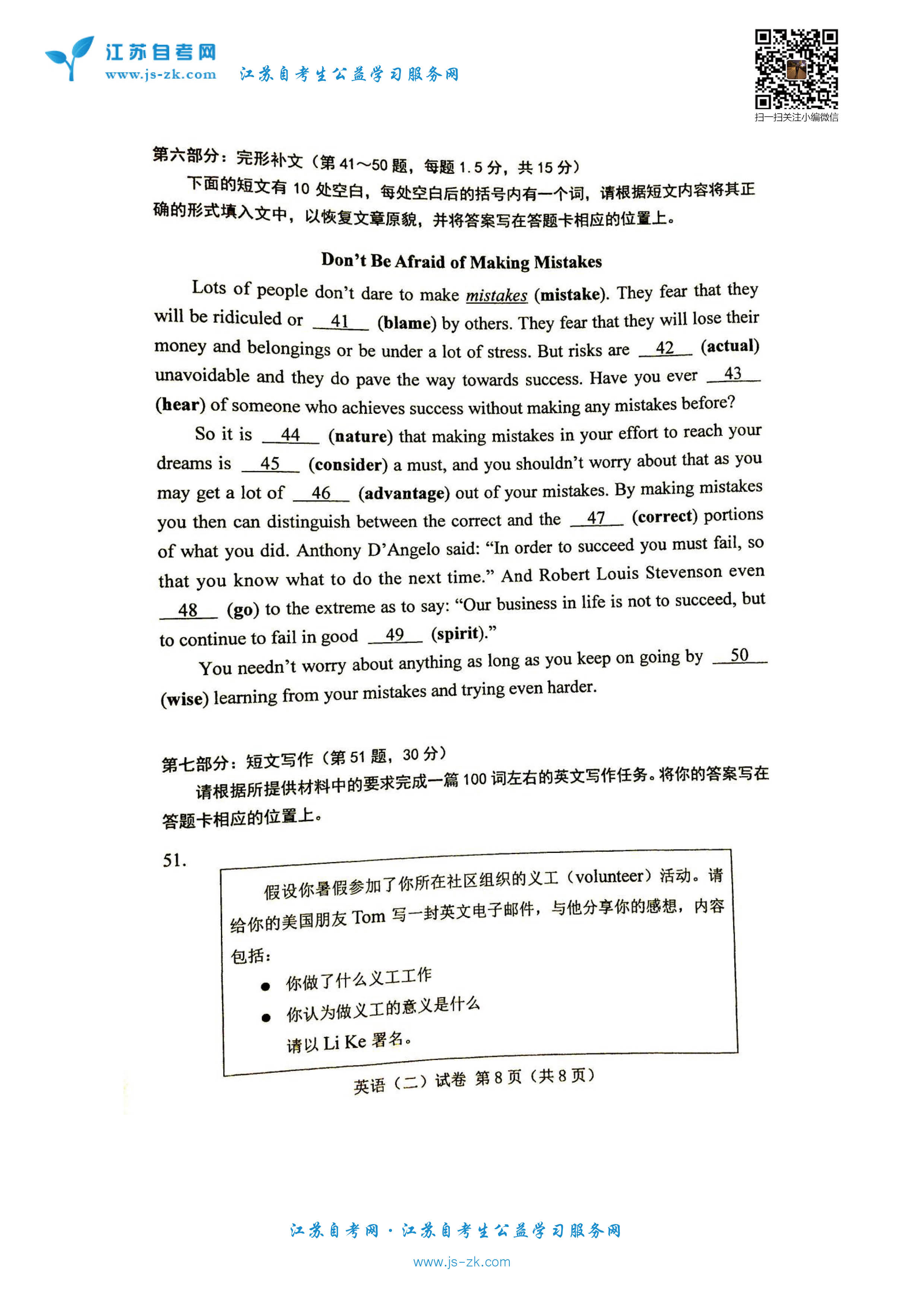 江苏自考网
www.js-zk.com 江苏自考生公益学习服务网

扫一扫关注小编微信

第六部分：完形补文（第 41～50 题，每题 1.5 分，共 15 分）
下面的短文有 10 处空白，每处空白后的括号内有一个词，请根据短文内容将其正确的形式填入文中，以恢复文章原貌，并将答案写在答题卡相应的位置上。

Don't Be Afraid of Making Mistakes

Lots of people don't dare to make mistakes (mistake). They fear that they will be ridiculed or __41__ (blame) by others. They fear that they will lose their money and belongings or be under a lot of stress. But risks are __42__ (actual) unavoidable and they do pave the way towards success. Have you ever __43__ (hear) of someone who achieves success without making any mistakes before?

So it is __44__ (nature) that making mistakes in your effort to reach your dreams is __45__ (consider) a must, and you shouldn't worry about that as you may get a lot of __46__ (advantage) out of your mistakes. By making mistakes you then can distinguish between the correct and the __47__ (correct) portions of what you did. Anthony D'Angelo said: "In order to succeed you must fail, so that you know what to do the next time." And Robert Louis Stevenson even __48__ (go) to the extreme as to say: "Our business in life is not to succeed, but to continue to fail in good __49__ (spirit)."

You needn't worry about anything as long as you keep on going by __50__ (wise) learning from your mistakes and trying even harder.

第七部分：短文写作（第 51 题，30 分）
请根据所提供材料中的要求完成一篇 100 词左右的英文写作任务。将你的答案写在答题卡相应的位置上。

51.
假设你暑假参加了你所在社区组织的义工（volunteer）活动。请给你的美国朋友 Tom 写一封英文电子邮件，与他分享你的感想，内容包括：
● 你做了什么义工工作
● 你认为做义工的意义是什么
请以 Li Ke 署名。

英语（二）试卷 第 8 页（共 8 页）

江苏自考网 · 江苏自考生公益学习服务网
www.js-zk.com